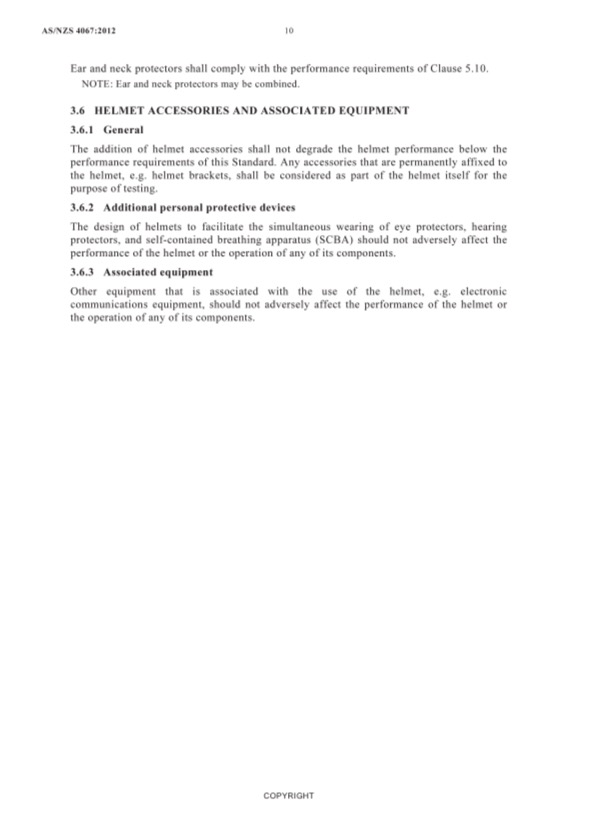 AS/NZS 4067:2012

10

Ear and neck protectors shall comply with the performance requirements of Clause 5.10.

NOTE: Ear and neck protectors may be combined.

3.6 HELMET ACCESSORIES AND ASSOCIATED EQUIPMENT

3.6.1 General

The addition of helmet accessories shall not degrade the helmet performance below the performance requirements of this Standard. Any accessories that are permanently affixed to the helmet, e.g. helmet brackets, shall be considered as part of the helmet itself for the purpose of testing.

3.6.2 Additional personal protective devices

The design of helmets to facilitate the simultaneous wearing of eye protectors, hearing protectors, and self-contained breathing apparatus (SCBA) should not adversely affect the performance of the helmet or the operation of any of its components.

3.6.3 Associated equipment

Other equipment that is associated with the use of the helmet, e.g. electronic communications equipment, should not adversely affect the performance of the helmet or the operation of any of its components.

COPYRIGHT